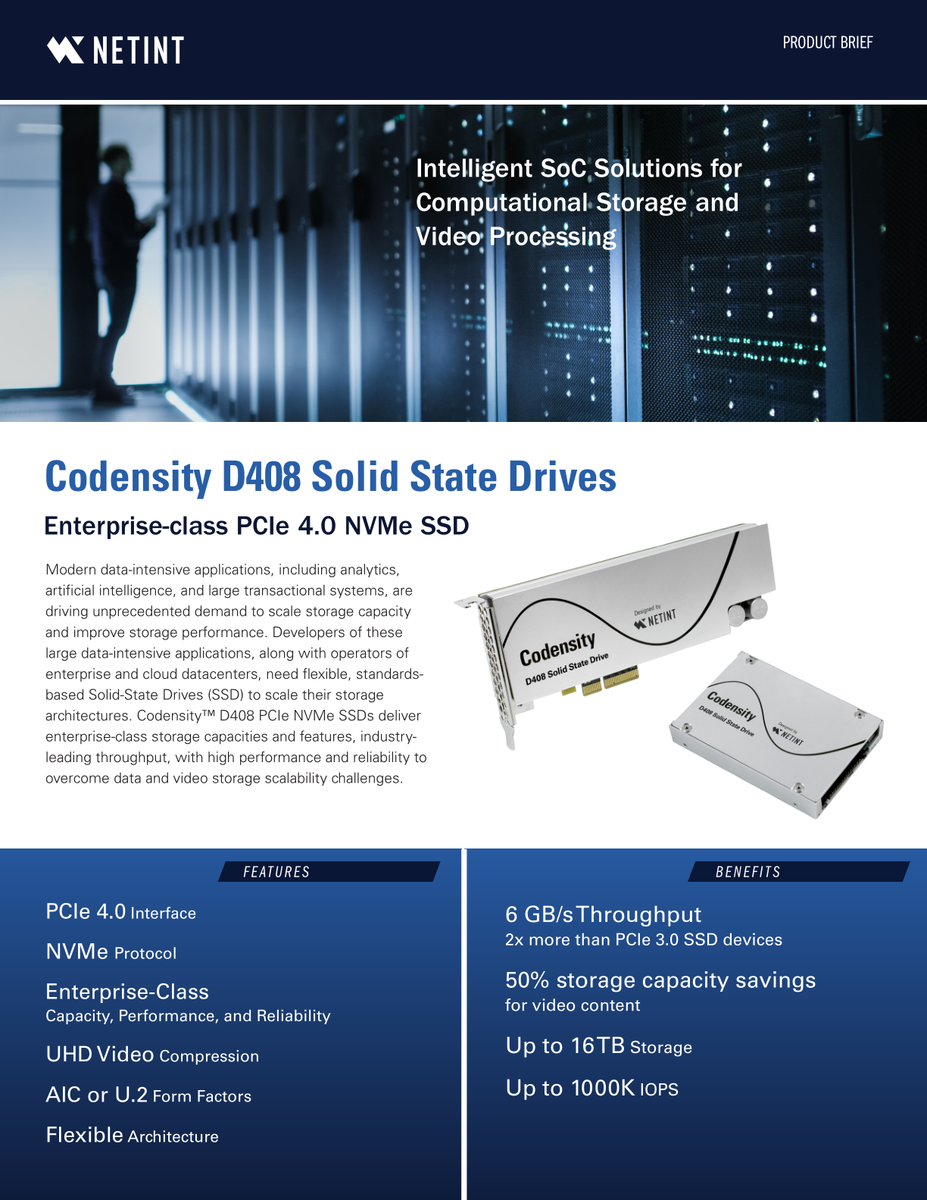 NETINT

PRODUCT BRIEF

Intelligent SoC Solutions for Computational Storage and Video Processing

Codensity D408 Solid State Drives

Enterprise-class PCIe 4.0 NVMe SSD

Modern data-intensive applications, including analytics, artificial intelligence, and large transactional systems, are driving unprecedented demand to scale storage capacity and improve storage performance. Developers of these large data-intensive applications, along with operators of enterprise and cloud datacenters, need flexible, standards-based Solid-State Drives (SSD) to scale their storage architectures. Codensity™ D408 PCIe NVMe SSDs deliver enterprise-class storage capacities and features, industry-leading throughput, with high performance and reliability to overcome data and video storage scalability challenges.

Designed by NETINT
Codensity
D408 Solid State Drive

Codensity
D408 Solid State Drive
Designed by NETINT

FEATURES

PCIe 4.0 Interface

NVMe Protocol

Enterprise-Class
Capacity, Performance, and Reliability

UHD Video Compression

AIC or U.2 Form Factors

Flexible Architecture

BENEFITS

6 GB/s Throughput
2x more than PCIe 3.0 SSD devices

50% storage capacity savings
for video content

Up to 16TB Storage

Up to 1000K IOPS